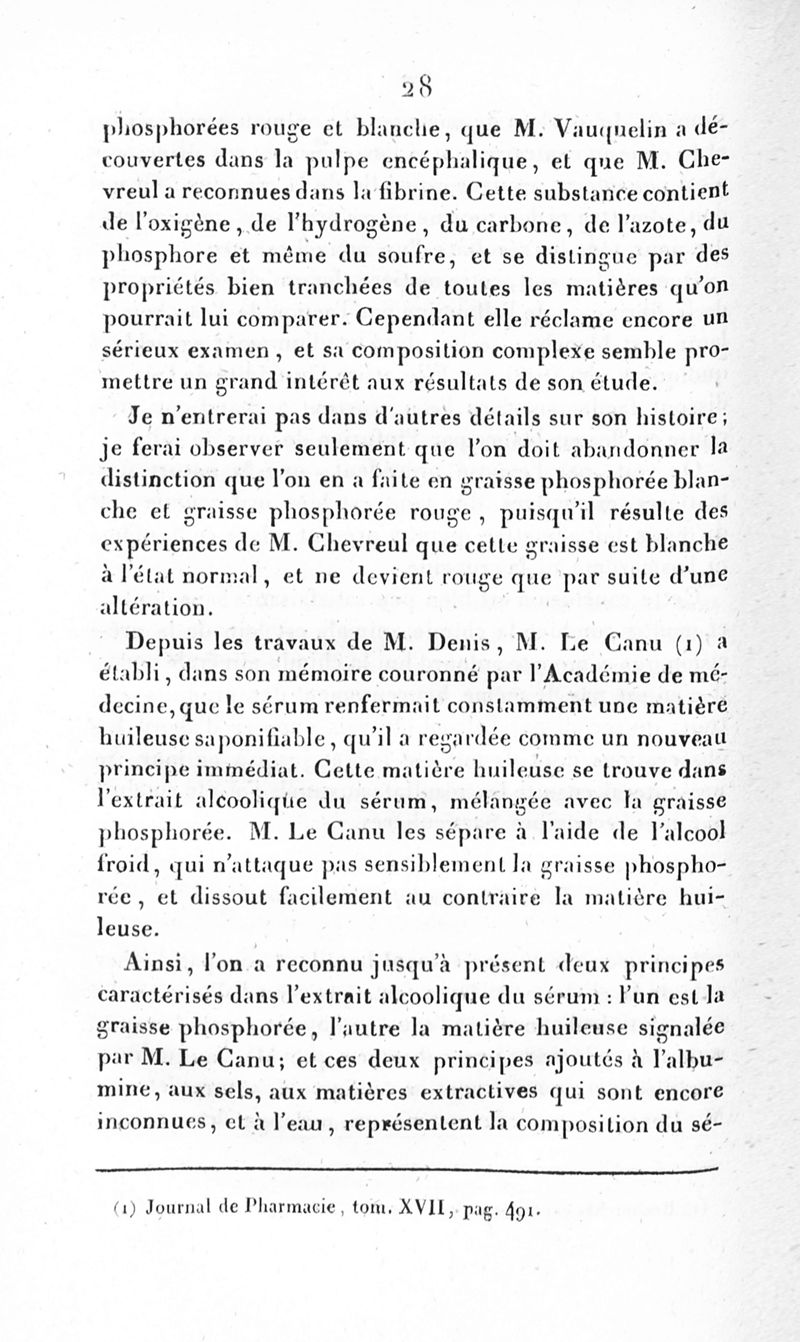 28

phosphorées rouge et blanche, que M. Vauquelin a découvertes dans la pulpe encéphalique, et que M. Chevreul a reconnues dans la fibrine. Cette substance contient de l'oxigène, de l'hydrogène, du carbone, de l'azote, du phosphore et même du soufre, et se distingue par des propriétés bien tranchées de toutes les matières qu'on pourrait lui comparer. Cependant elle réclame encore un sérieux examen, et sa composition complexe semble promettre un grand intérêt aux résultats de son étude.

Je n'entrerai pas dans d'autres détails sur son histoire; je ferai observer seulement que l'on doit abandonner la distinction que l'on en a faite en graisse phosphorée blanche et graisse phosphorée rouge, puisqu'il résulte des expériences de M. Chevreul que cette graisse est blanche à l'état normal, et ne devient rouge que par suite d'une altération.

Depuis les travaux de M. Denis, M. Le Canu (1) a établi, dans son mémoire couronné par l'Académie de médecine, que le sérum renfermait constamment une matière huileuse saponifiable, qu'il a regardée comme un nouveau principe immédiat. Cette matière huileuse se trouve dans l'extrait alcoolique du sérum, mélangée avec la graisse phosphorée. M. Le Canu les sépare à l'aide de l'alcool froid, qui n'attaque pas sensiblement la graisse phosphorée, et dissout facilement au contraire la matière huileuse.

Ainsi, l'on a reconnu jusqu'à présent deux principes caractérisés dans l'extrait alcoolique du sérum : l'un est la graisse phosphorée, l'autre la matière huileuse signalée par M. Le Canu; et ces deux principes ajoutés à l'albumine, aux sels, aux matières extractives qui sont encore inconnues, et à l'eau, représentent la composition du sé-

(1) Journal de Pharmacie, tom. XVII, pag. 491.